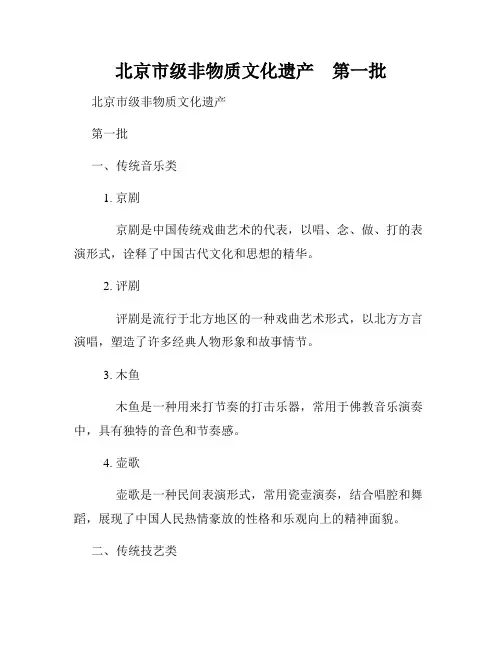 北京市级非物质文化遗产　第一批

北京市级非物质文化遗产

第一批

一、传统音乐类

1. 京剧

京剧是中国传统戏曲艺术的代表，以唱、念、做、打的表演形式，诠释了中国古代文化和思想的精华。

2. 评剧

评剧是流行于北方地区的一种戏曲艺术形式，以北方方言演唱，塑造了许多经典人物形象和故事情节。

3. 木鱼

木鱼是一种用来打节奏的打击乐器，常用于佛教音乐演奏中，具有独特的音色和节奏感。

4. 壶歌

壶歌是一种民间表演形式，常用瓷壶演奏，结合唱腔和舞蹈，展现了中国人民热情豪放的性格和乐观向上的精神面貌。

二、传统技艺类